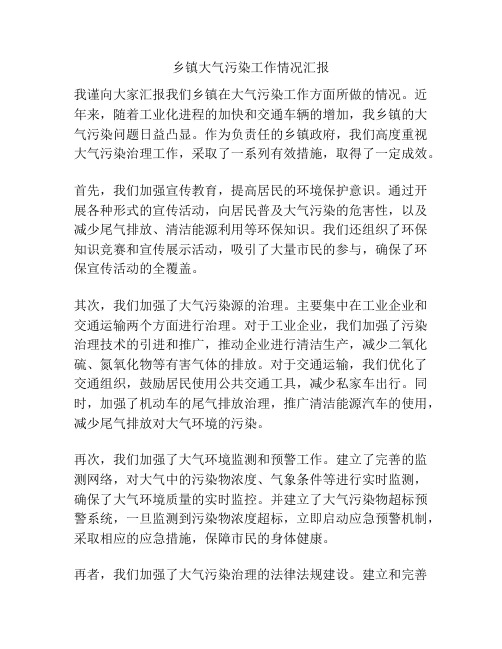 乡镇大气污染工作情况汇报

我谨向大家汇报我们乡镇在大气污染工作方面所做的情况。近年来，随着工业化进程的加快和交通车辆的增加，我乡镇的大气污染问题日益凸显。作为负责任的乡镇政府，我们高度重视大气污染治理工作，采取了一系列有效措施，取得了一定成效。

首先，我们加强宣传教育，提高居民的环境保护意识。通过开展各种形式的宣传活动，向居民普及大气污染的危害性，以及减少尾气排放、清洁能源利用等环保知识。我们还组织了环保知识竞赛和宣传展示活动，吸引了大量市民的参与，确保了环保宣传活动的全覆盖。

其次，我们加强了大气污染源的治理。主要集中在工业企业和交通运输两个方面进行治理。对于工业企业，我们加强了污染治理技术的引进和推广，推动企业进行清洁生产，减少二氧化硫、氮氧化物等有害气体的排放。对于交通运输，我们优化了交通组织，鼓励居民使用公共交通工具，减少私家车出行。同时，加强了机动车的尾气排放治理，推广清洁能源汽车的使用，减少尾气排放对大气环境的污染。

再次，我们加强了大气环境监测和预警工作。建立了完善的监测网络，对大气中的污染物浓度、气象条件等进行实时监测，确保了大气环境质量的实时监控。并建立了大气污染物超标预警系统，一旦监测到污染物浓度超标，立即启动应急预警机制，采取相应的应急措施，保障市民的身体健康。

再者，我们加强了大气污染治理的法律法规建设。建立和完善